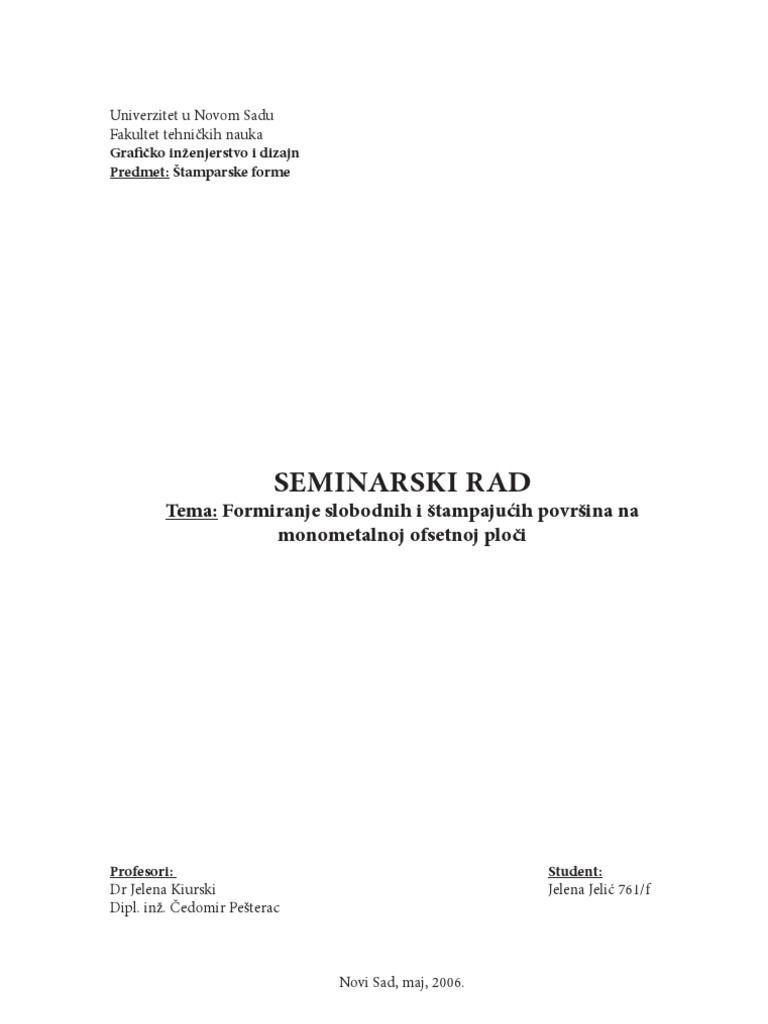 Univerzitet u Novom Sadu
Fakultet tehničkih nauka
Grafičko inženjerstvo i dizajn
Predmet: Štamparske forme

SEMINARSKI RAD
Tema: Formiranje slobodnih i štampajućih površina na monometalnoj ofsetnoj ploči

Profesori:
Dr Jelena Kiurski
Dipl. inž. Čedomir Pešterac

Student:
Jelena Jelić 761/f

Novi Sad, maj, 2006.